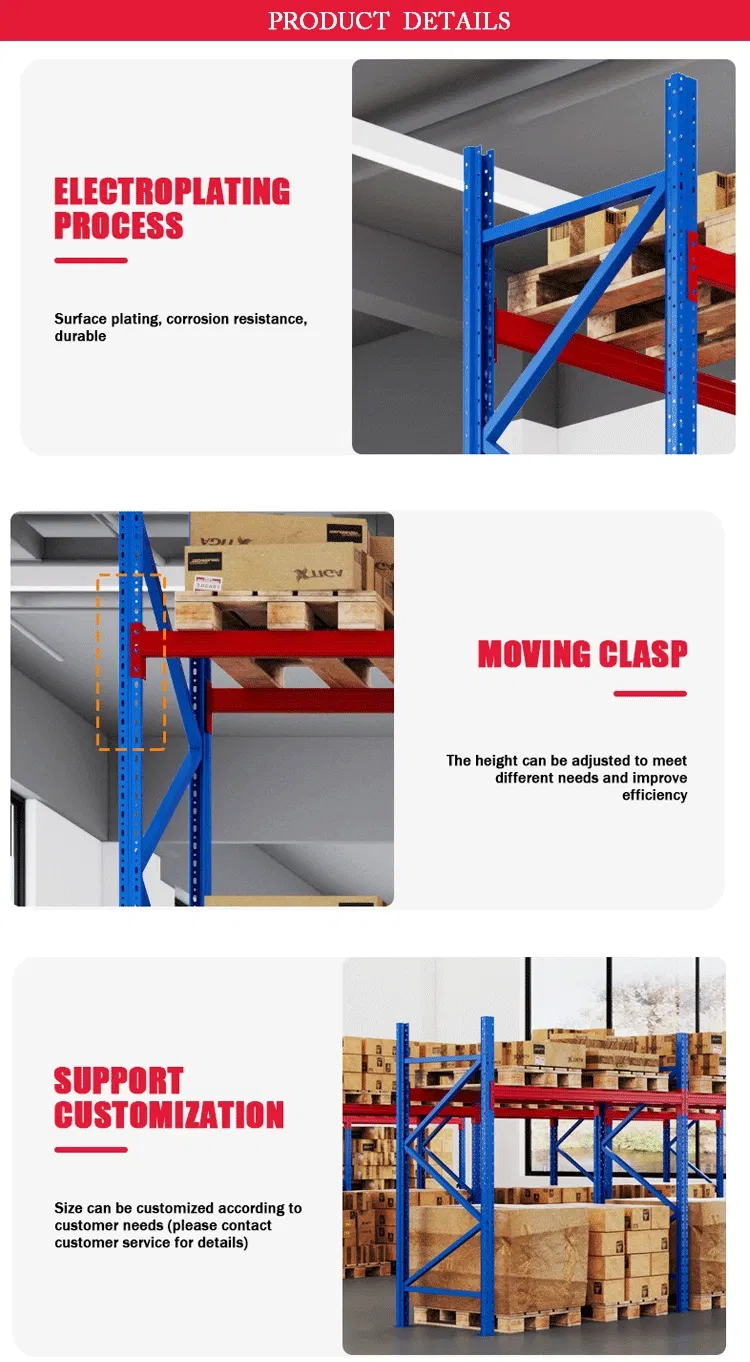 PRODUCT DETAILS

ELECTROPLATING PROCESS

Surface plating, corrosion resistance, durable

MOVING CLASP

The height can be adjusted to meet different needs and improve efficiency

SUPPORT CUSTOMIZATION

Size can be customized according to customer needs (please contact customer service for details)